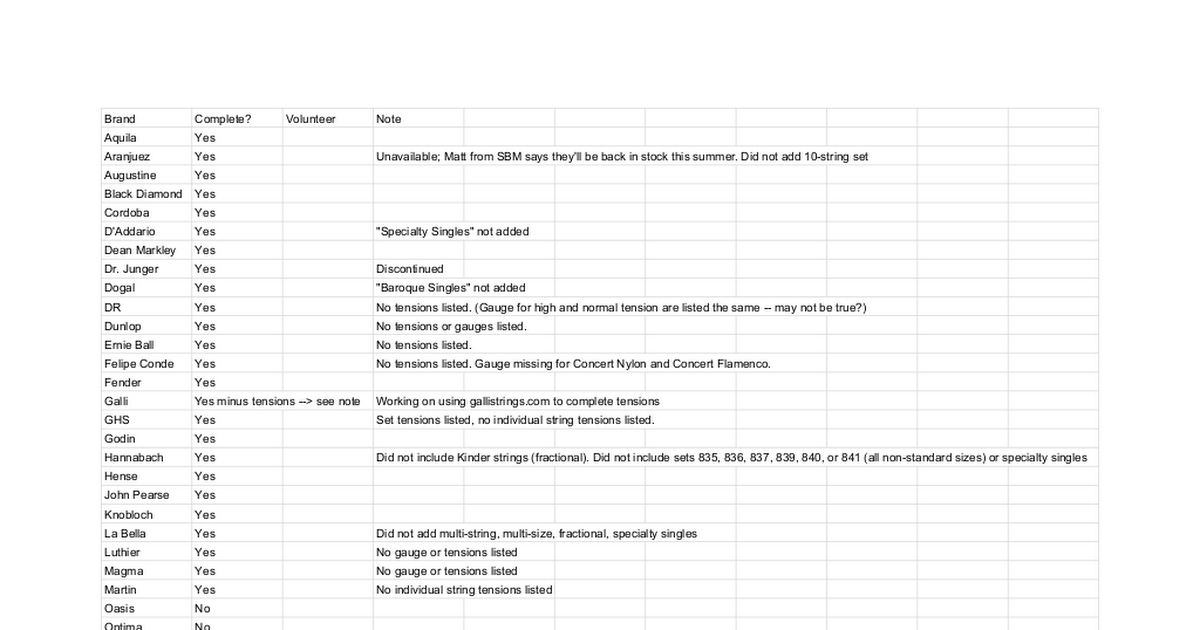 | Brand | Complete? | Volunteer | Note |
|---|---|---|---|
| Aquila | Yes | | |
| Aranjuez | Yes | | Unavailable; Matt from SBM says they'll be back in stock this summer. Did not add 10-string set |
| Augustine | Yes | | |
| Black Diamond | Yes | | |
| Cordoba | Yes | | |
| D'Addario | Yes | | "Specialty Singles" not added |
| Dean Markley | Yes | | |
| Dr. Junger | Yes | | Discontinued |
| Dogal | Yes | | "Baroque Singles" not added |
| DR | Yes | | No tensions listed. (Gauge for high and normal tension are listed the same -- may not be true?) |
| Dunlop | Yes | | No tensions or gauges listed. |
| Ernie Ball | Yes | | No tensions listed. |
| Felipe Conde | Yes | | No tensions listed. Gauge missing for Concert Nylon and Concert Flamenco. |
| Fender | Yes | | |
| Galli | Yes minus tensions --> see note | | Working on using gallistrings.com to complete tensions |
| GHS | Yes | | Set tensions listed, no individual string tensions listed. |
| Godin | Yes | | |
| Hannabach | Yes | | Did not include Kinder strings (fractional). Did not include sets 835, 836, 837, 839, 840, or 841 (all non-standard sizes) or specialty singles |
| Hense | Yes | | |
| John Pearse | Yes | | |
| Knobloch | Yes | | |
| La Bella | Yes | | Did not add multi-string, multi-size, fractional, specialty singles |
| Luthier | Yes | | No gauge or tensions listed |
| Magma | Yes | | No gauge or tensions listed |
| Martin | Yes | | No individual string tensions listed |
| Oasis | No | | |
| Optima | No | | |